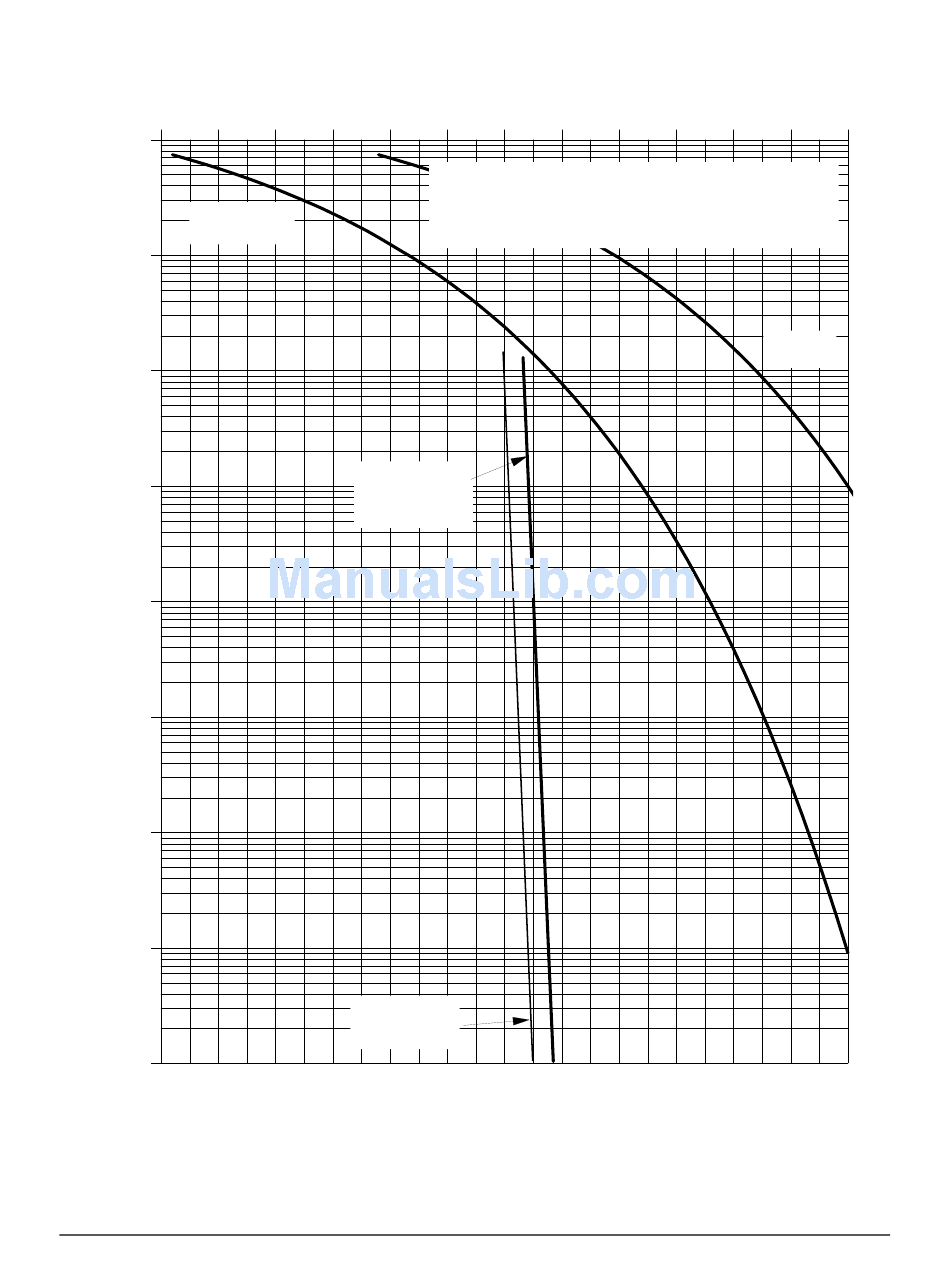 ManualsLib.com